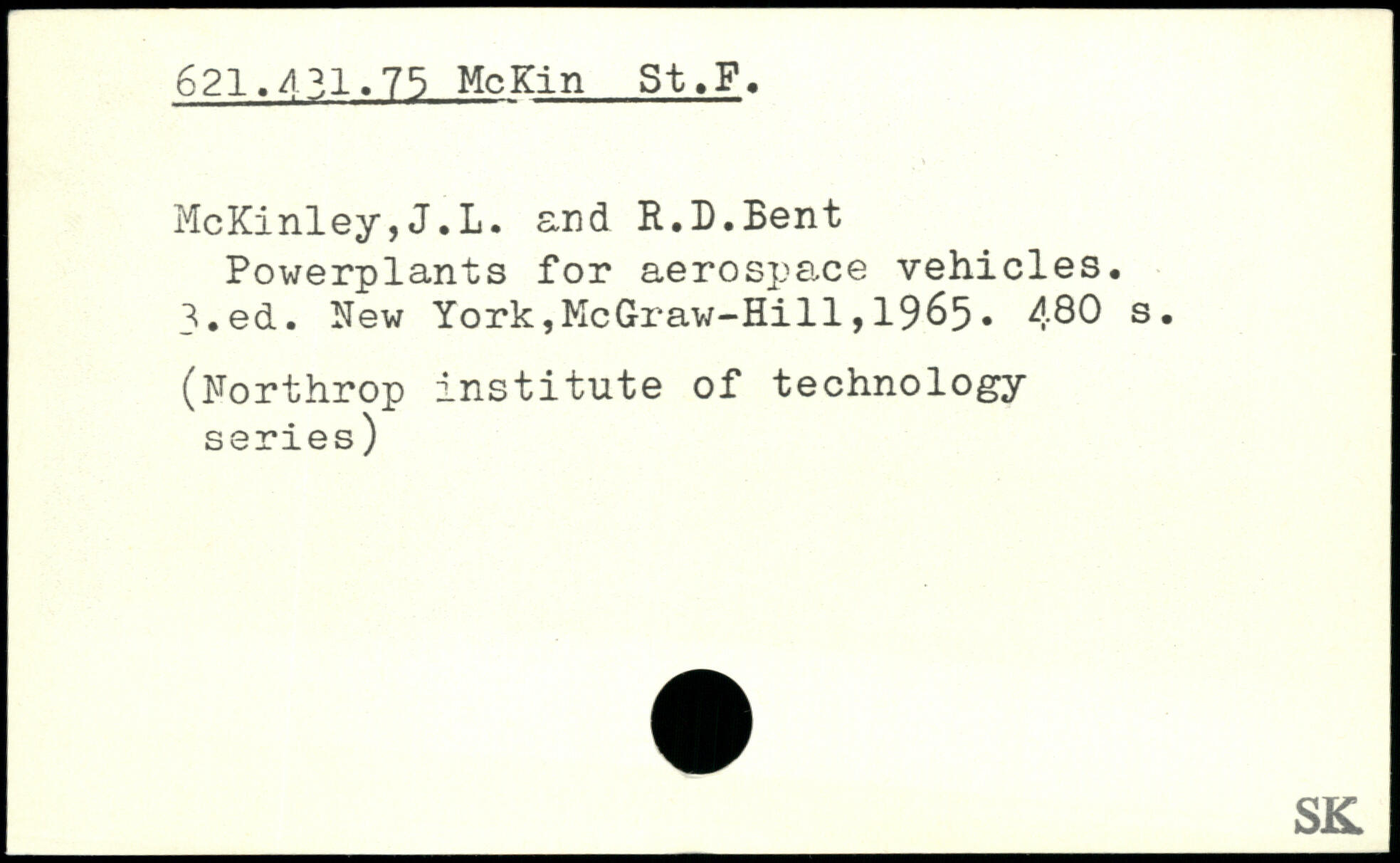 621.431.75 McKin St.F.

McKinley,J.L. and R.D.Bent
Powerplants for aerospace vehicles. 3.ed. New York,McGraw-Hill,1965. 480 s.

(Northrop institute of technology series)

SK